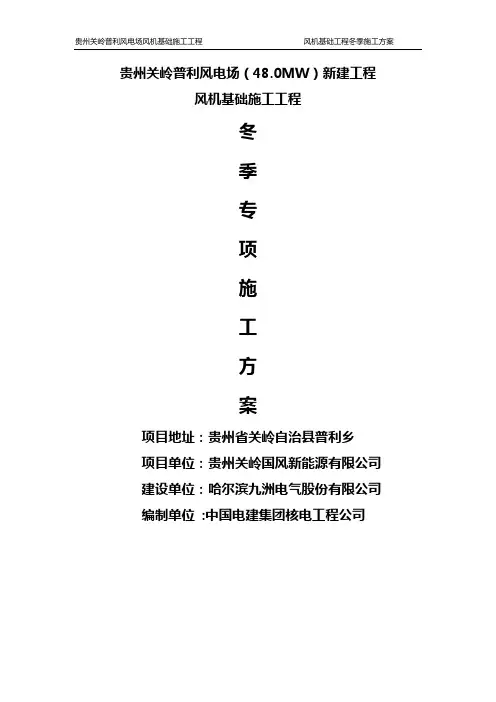 贵州关岭普利风电场风机基础施工工程 风机基础工程冬季施工方案

贵州关岭普利风电场（48.0MW）新建工程

风机基础施工工程

冬

季

专

项

施

工

方

案

项目地址：贵州省关岭自治县普利乡

项目单位：贵州关岭国风新能源有限公司

建设单位：哈尔滨九洲电气股份有限公司

编制单位：中国电建集团核电工程公司